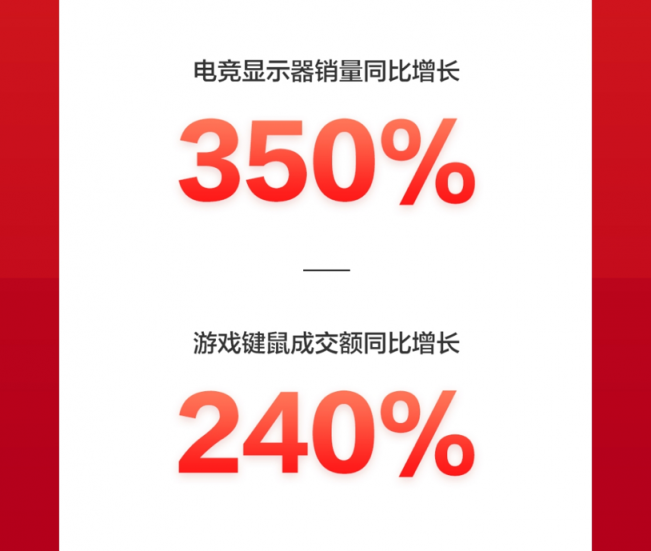 电竞显示器销量同比增长

350%

游戏键鼠成交额同比增长

240%